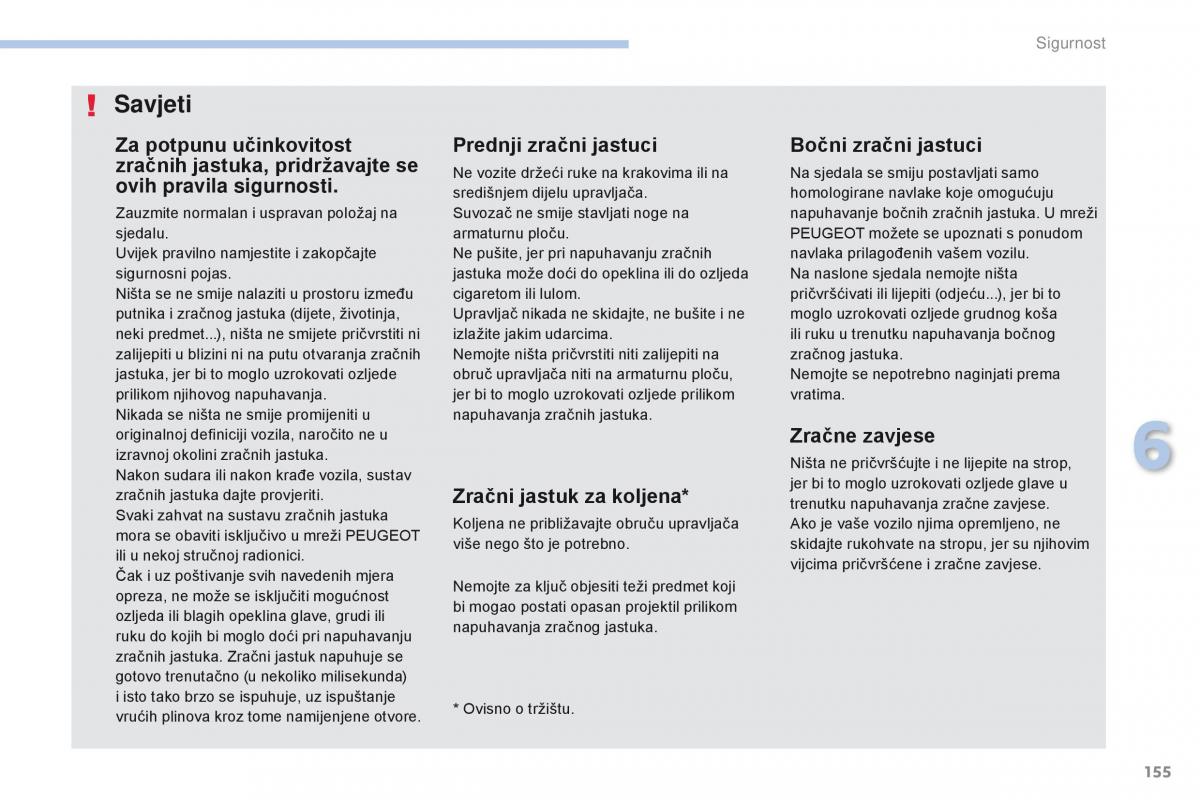 Sigurnost

! Savjeti

Za potpunu učinkovitost zračnih jastuka, pridržavajte se ovih pravila sigurnosti.

Zauzmite normalan i uspravan položaj na sjedalu.
Uvijek pravilno namjestite i zakopčajte sigurnosni pojas.
Ništa se ne smije nalaziti u prostoru između putnika i zračnog jastuka (dijete, životinja, neki predmet...), ništa ne smijete pričvrstiti ni zalijepiti u blizini ni na putu otvaranja zračnih jastuka, jer bi to moglo uzrokovati ozljede prilikom njihovog napuhavanja.
Nikada se ništa ne smije promijeniti u originalnoj definiciji vozila, naročito ne u izravnoj okolini zračnih jastuka.
Nakon sudara ili nakon krađe vozila, sustav zračnih jastuka dajte provjeriti.
Svaki zahvat na sustavu zračnih jastuka mora se obaviti isključivo u mreži PEUGEOT ili u nekoj stručnoj radionici.
Čak i uz poštivanje svih navedenih mjera opreza, ne može se isključiti mogućnost ozljeda ili blagih opeklina glave, grudi ili ruku do kojih bi moglo doći pri napuhavanju zračnih jastuka. Zračni jastuk napuhuje se gotovo trenutačno (u nekoliko milisekunda) i isto tako brzo se ispuhuje, uz ispuštanje vrućih plinova kroz tome namijenjene otvore.

Prednji zračni jastuci

Ne vozite držeći ruke na krakovima ili na središnjem dijelu upravljača.
Suvozač ne smije stavljati noge na armaturnu ploču.
Ne pušite, jer pri napuhavanju zračnih jastuka može doći do opeklina ili do ozljeda cigaretom ili lulom.
Upravljač nikada ne skidajte, ne bušite i ne izlažite jakim udarcima.
Nemojte ništa pričvrstiti niti zalijepiti na obruč upravljača niti na armaturnu ploču, jer bi to moglo uzrokovati ozljede prilikom napuhavanja zračnih jastuka.

Zračni jastuk za koljena*

Koljena ne približavajte obruču upravljača više nego što je potrebno.

Nemojte za ključ objesiti teži predmet koji bi mogao postati opasan projektil prilikom napuhavanja zračnog jastuka.

* Ovisno o tržištu.

Bočni zračni jastuci

Na sjedala se smiju postavljati samo homologirane navlake koje omogućuju napuhavanje bočnih zračnih jastuka. U mreži PEUGEOT možete se upoznati s ponudom navlaka prilagođenih vašem vozilu.
Na naslone sjedala nemojte ništa pričvršćivati ili lijepiti (odjeću...), jer bi to moglo uzrokovati ozljede grudnog koša ili ruku u trenutku napuhavanja bočnog zračnog jastuka.
Nemojte se nepotrebno naginjati prema vratima.

Zračne zavjese

Ništa ne pričvršćujte i ne lijepite na strop, jer bi to moglo uzrokovati ozljede glave u trenutku napuhavanja zračne zavjese.
Ako je vaše vozilo njima opremljeno, ne skidajte rukohvate na stropu, jer su njihovim vijcima pričvršćene i zračne zavjese.

6

155